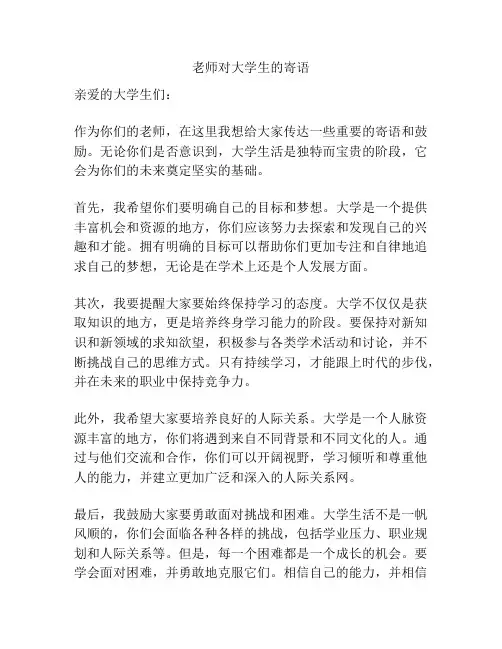 老师对大学生的寄语

亲爱的大学生们：

作为你们的老师，在这里我想给大家传达一些重要的寄语和鼓励。无论你们是否意识到，大学生活是独特而宝贵的阶段，它会为你们的未来奠定坚实的基础。

首先，我希望你们要明确自己的目标和梦想。大学是一个提供丰富机会和资源的地方，你们应该努力去探索和发现自己的兴趣和才能。拥有明确的目标可以帮助你们更加专注和自律地追求自己的梦想，无论是在学术上还是个人发展方面。

其次，我要提醒大家要始终保持学习的态度。大学不仅仅是获取知识的地方，更是培养终身学习能力的阶段。要保持对新知识和新领域的求知欲望，积极参与各类学术活动和讨论，并不断挑战自己的思维方式。只有持续学习，才能跟上时代的步伐，并在未来的职业中保持竞争力。

此外，我希望大家要培养良好的人际关系。大学是一个人脉资源丰富的地方，你们将遇到来自不同背景和不同文化的人。通过与他们交流和合作，你们可以开阔视野，学习倾听和尊重他人的能力，并建立更加广泛和深入的人际关系网。

最后，我鼓励大家要勇敢面对挑战和困难。大学生活不是一帆风顺的，你们会面临各种各样的挑战，包括学业压力、职业规划和人际关系等。但是，每一个困难都是一个成长的机会。要学会面对困难，并勇敢地克服它们。相信自己的能力，并相信